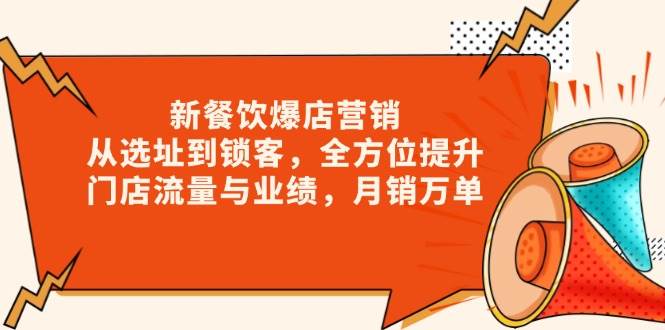 新餐饮爆店营销
从选址到锁客，全方位提升
门店流量与业绩，月销万单